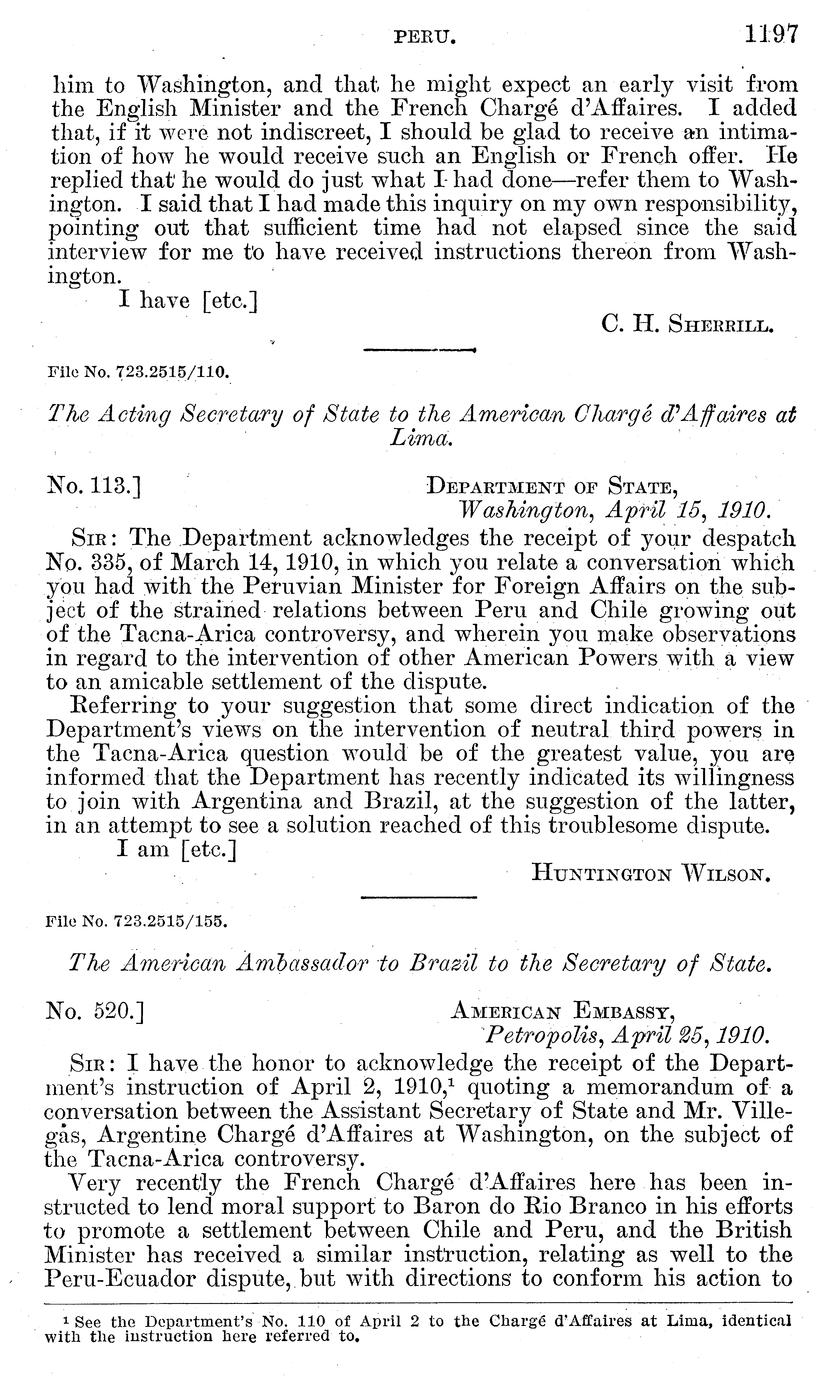 PERU. 1197

him to Washington, and that he might expect an early visit from the English Minister and the French Chargé d'Affaires. I added that, if it were not indiscreet, I should be glad to receive an intimation of how he would receive such an English or French offer. He replied that he would do just what I had done—refer them to Washington. I said that I had made this inquiry on my own responsibility, pointing out that sufficient time had not elapsed since the said interview for me to have received instructions thereon from Washington.

I have [etc.]

C. H. Sherrill.

File No. 723.2515/110.

The Acting Secretary of State to the American Chargé d'Affaires at Lima.

No. 113.] Department of State, Washington, April 15, 1910.

Sir: The Department acknowledges the receipt of your despatch No. 335, of March 14, 1910, in which you relate a conversation which you had with the Peruvian Minister for Foreign Affairs on the subject of the strained relations between Peru and Chile growing out of the Tacna-Arica controversy, and wherein you make observations in regard to the intervention of other American Powers with a view to an amicable settlement of the dispute.

Referring to your suggestion that some direct indication of the Department's views on the intervention of neutral third powers in the Tacna-Arica question would be of the greatest value, you are informed that the Department has recently indicated its willingness to join with Argentina and Brazil, at the suggestion of the latter, in an attempt to see a solution reached of this troublesome dispute.

I am [etc.]

Huntington Wilson.

File No. 723.2515/155.

The American Ambassador to Brazil to the Secretary of State.

No. 520.] American Embassy, Petropolis, April 25, 1910.

Sir: I have the honor to acknowledge the receipt of the Department's instruction of April 2, 1910,$^1$ quoting a memorandum of a conversation between the Assistant Secretary of State and Mr. Villegas, Argentine Chargé d'Affaires at Washington, on the subject of the Tacna-Arica controversy.

Very recently the French Chargé d'Affaires here has been instructed to lend moral support to Baron do Rio Branco in his efforts to promote a settlement between Chile and Peru, and the British Minister has received a similar instruction, relating as well to the Peru-Ecuador dispute, but with directions to conform his action to

$^1$ See the Department's No. 110 of April 2 to the Chargé d'Affaires at Lima, identical with the instruction here referred to.